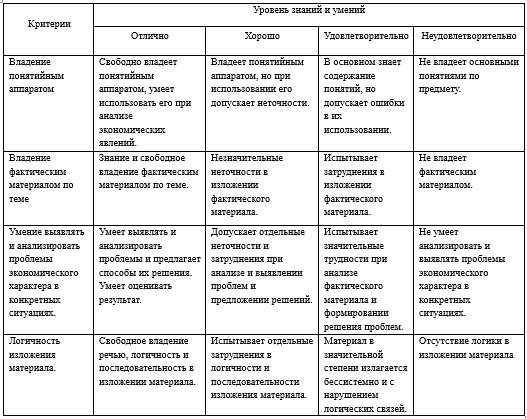 | Критерии | Уровень знаний и умений | | | |
|---|---|---|---|---|
| | Отлично | Хорошо | Удовлетворительно | Неудовлетворительно |
| Владение понятийным аппаратом | Свободно владеет понятийным аппаратом, умеет использовать его при анализе экономических явлений. | Владеет понятийным аппаратом, но при использовании его допускает неточности. | В основном знает содержание понятий, но допускает ошибки в их использовании. | Не владеет основными понятиями по предмету. |
| Владение фактическим материалом по теме | Знание и свободное владение фактическим материалом по теме. | Незначительные неточности в изложении фактического материала. | Испытывает затруднения в изложении фактического материала. | Не владеет фактическим материалом. |
| Умение выявлять и анализировать проблемы экономического характера в конкретных ситуациях. | Умеет выявлять и анализировать проблемы и предлагает способы их решения. Умеет оценивать результат. | Допускает отдельные неточности и затруднения при анализе и выявлении проблем и предложении решений. | Испытывает значительные трудности при анализе фактического материала и формировании решения проблем. | Не умеет анализировать и выявлять проблемы экономического характера в конкретных ситуациях. |
| Логичность изложения материала. | Свободное владение речью, логичность и последовательность в изложении материала. | Испытывает отдельные затруднения в логичности и последовательности изложения материала. | Материал в значительной степени излагается бессистемно и с нарушением логических связей. | Отсутствие логики в изложении материала |